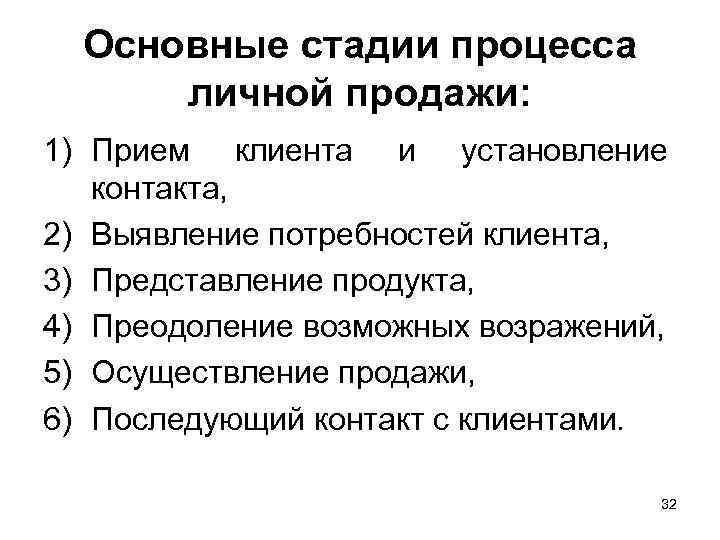 Основные стадии процесса личной продажи:

1) Прием клиента и установление контакта,
2) Выявление потребностей клиента,
3) Представление продукта,
4) Преодоление возможных возражений,
5) Осуществление продажи,
6) Последующий контакт с клиентами.

32